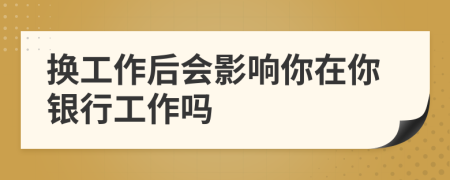 换工作后会影响你在你银行工作吗